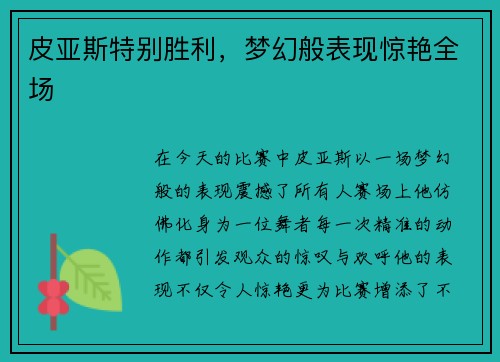 皮亚斯特别胜利，梦幻般表现惊艳全场

在今天的比赛中皮亚斯以一场梦幻般的表现震撼了所有人赛场上他仿佛化身为一位舞者每一次精准的动作都引发观众的惊叹与欢呼他的表现不仅令人惊艳更为比赛增添了不